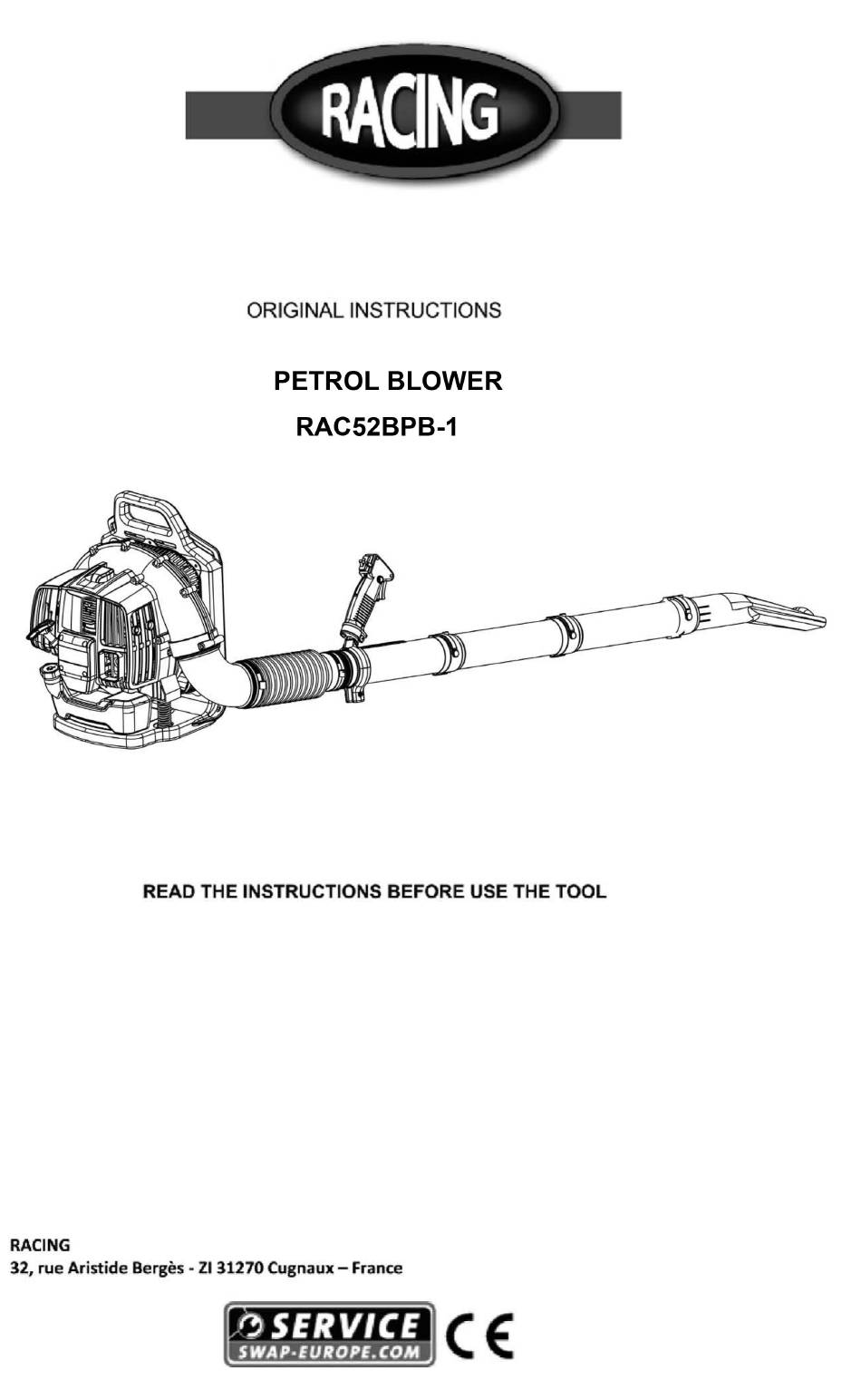 RACING

ORIGINAL INSTRUCTIONS

PETROL BLOWER

RAC52BPB-1

READ THE INSTRUCTIONS BEFORE USE THE TOOL

RACING
32, rue Aristide Bergès - ZI 31270 Cugnaux – France

SERVICE
SWAP-EUROPE.COM

CE